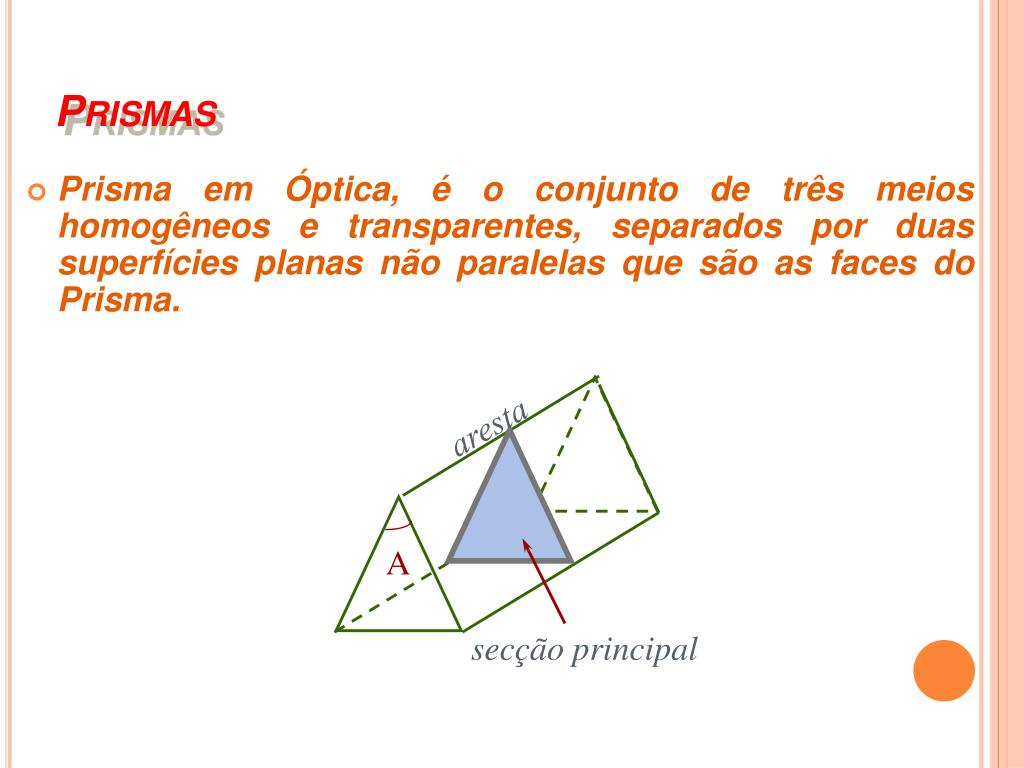 PRISMAS

Prisma em Óptica, é o conjunto de três meios homogêneos e transparentes, separados por duas superfícies planas não paralelas que são as faces do Prisma.

aresta

A

secção principal